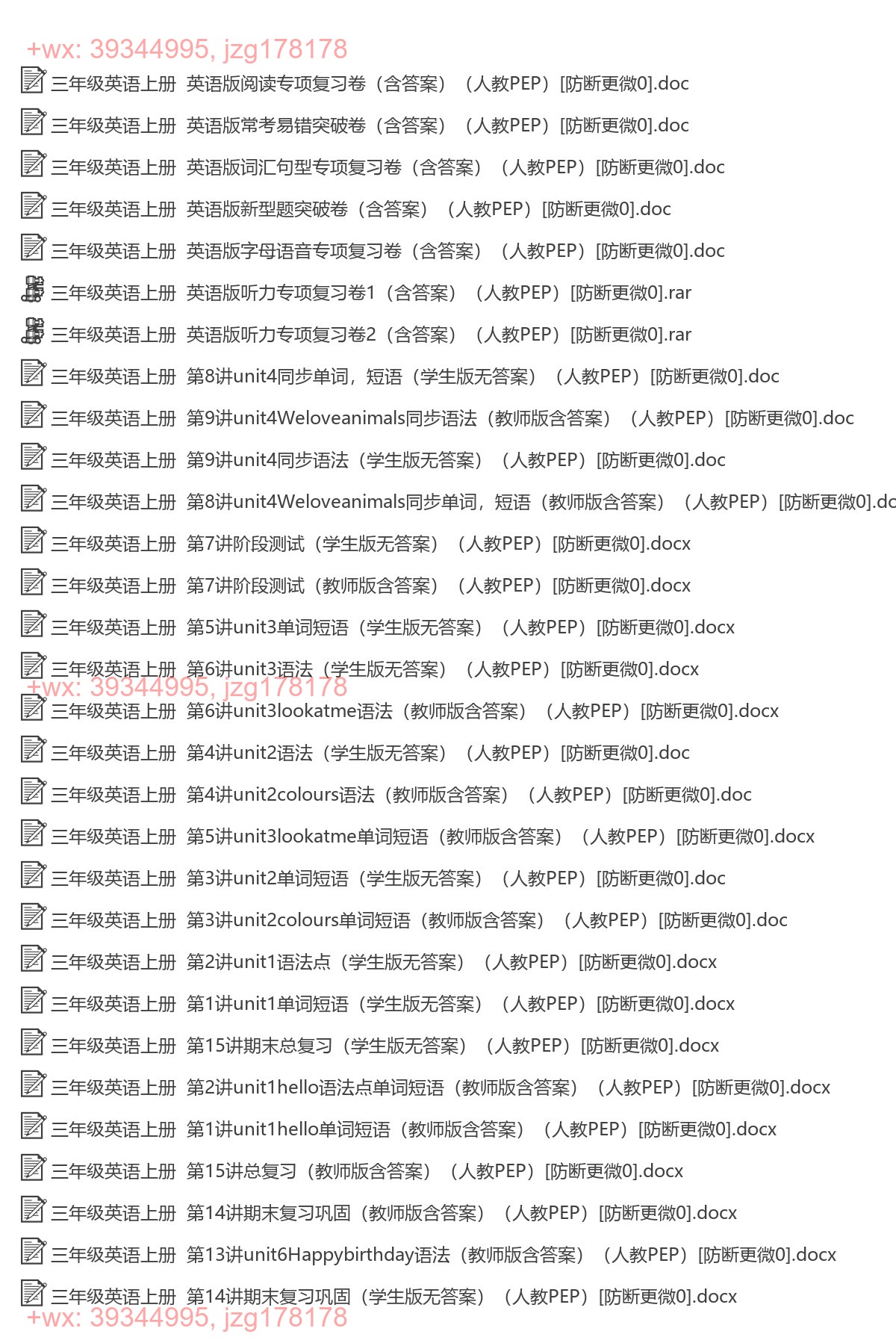 +wx: 39344995, jzg178178
三年级英语上册 英语版阅读专项复习卷（含答案）（人教PEP）[防断更微0].doc
三年级英语上册 英语版常考易错突破卷（含答案）（人教PEP）[防断更微0].doc
三年级英语上册 英语版词汇句型专项复习卷（含答案）（人教PEP）[防断更微0].doc
三年级英语上册 英语版新型题突破卷（含答案）（人教PEP）[防断更微0].doc
三年级英语上册 英语版字母语音专项复习卷（含答案）（人教PEP）[防断更微0].doc
三年级英语上册 英语版听力专项复习卷1（含答案）（人教PEP）[防断更微0].rar
三年级英语上册 英语版听力专项复习卷2（含答案）（人教PEP）[防断更微0].rar
三年级英语上册 第8讲unit4同步单词，短语（学生版无答案）（人教PEP）[防断更微0].doc
三年级英语上册 第9讲unit4Weloveanimals同步语法（教师版含答案）（人教PEP）[防断更微0].doc
三年级英语上册 第9讲unit4同步语法（学生版无答案）（人教PEP）[防断更微0].doc
三年级英语上册 第8讲unit4Weloveanimals同步单词，短语（教师版含答案）（人教PEP）[防断更微0].dc
三年级英语上册 第7讲阶段测试（学生版无答案）（人教PEP）[防断更微0].docx
三年级英语上册 第7讲阶段测试（教师版含答案）（人教PEP）[防断更微0].docx
三年级英语上册 第5讲unit3单词短语（学生版无答案）（人教PEP）[防断更微0].docx
三年级英语上册 第6讲unit3语法（学生版无答案）（人教PEP）[防断更微0].docx
+wx: 39344995, jzg178178
三年级英语上册 第6讲unit3lookatme语法（教师版含答案）（人教PEP）[防断更微0].docx
三年级英语上册 第4讲unit2语法（学生版无答案）（人教PEP）[防断更微0].doc
三年级英语上册 第4讲unit2colours语法（教师版含答案）（人教PEP）[防断更微0].doc
三年级英语上册 第5讲unit3lookatme单词短语（教师版含答案）（人教PEP）[防断更微0].docx
三年级英语上册 第3讲unit2单词短语（学生版无答案）（人教PEP）[防断更微0].doc
三年级英语上册 第3讲unit2colours单词短语（教师版含答案）（人教PEP）[防断更微0].doc
三年级英语上册 第2讲unit1语法点（学生版无答案）（人教PEP）[防断更微0].docx
三年级英语上册 第1讲unit1单词短语（学生版无答案）（人教PEP）[防断更微0].docx
三年级英语上册 第15讲期末总复习（学生版无答案）（人教PEP）[防断更微0].docx
三年级英语上册 第2讲unit1hello语法点单词短语（教师版含答案）（人教PEP）[防断更微0].docx
三年级英语上册 第1讲unit1hello单词短语（教师版含答案）（人教PEP）[防断更微0].docx
三年级英语上册 第15讲总复习（教师版含答案）（人教PEP）[防断更微0].docx
三年级英语上册 第14讲期末复习巩固（教师版含答案）（人教PEP）[防断更微0].docx
三年级英语上册 第13讲unit6Happybirthday语法（教师版含答案）（人教PEP）[防断更微0].docx
三年级英语上册 第14讲期末复习巩固（学生版无答案）（人教PEP）[防断更微0].docx
+wx: 39344995, jzg178178